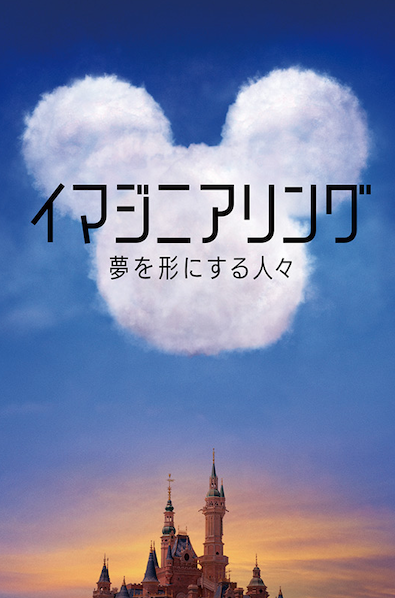 イマジニアリング

夢を形にする人々